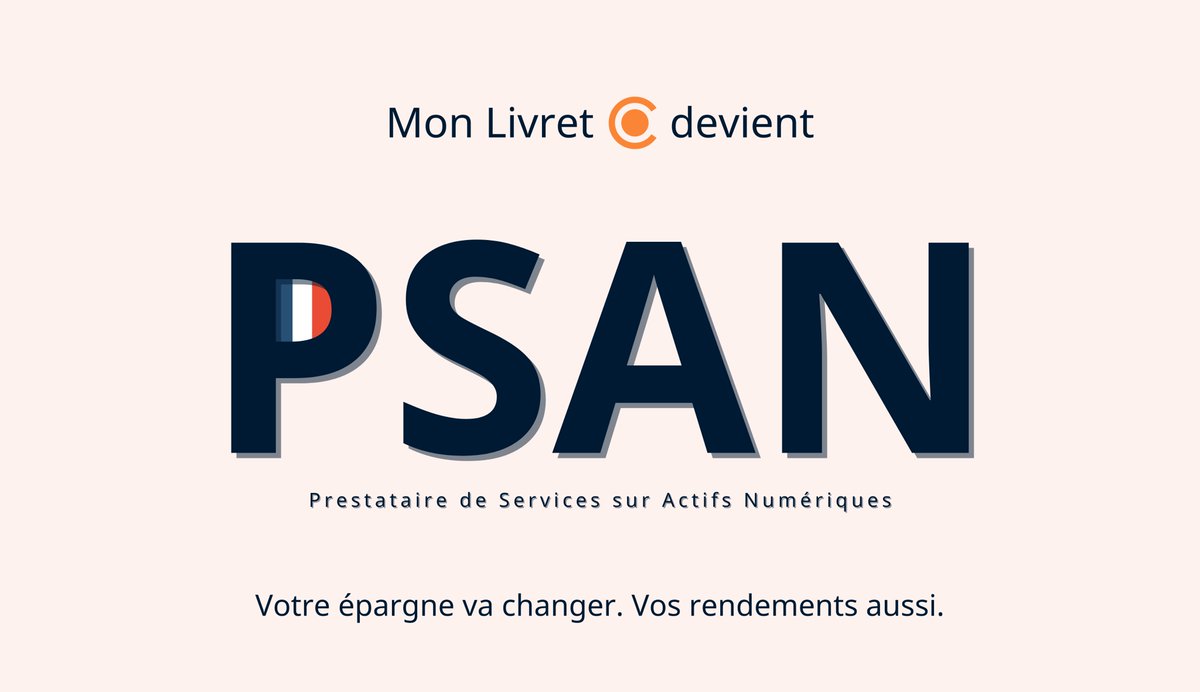 Mon Livret C devient

PSAN

Prestataire de Services sur Actifs Numériques

Votre épargne va changer. Vos rendements aussi.